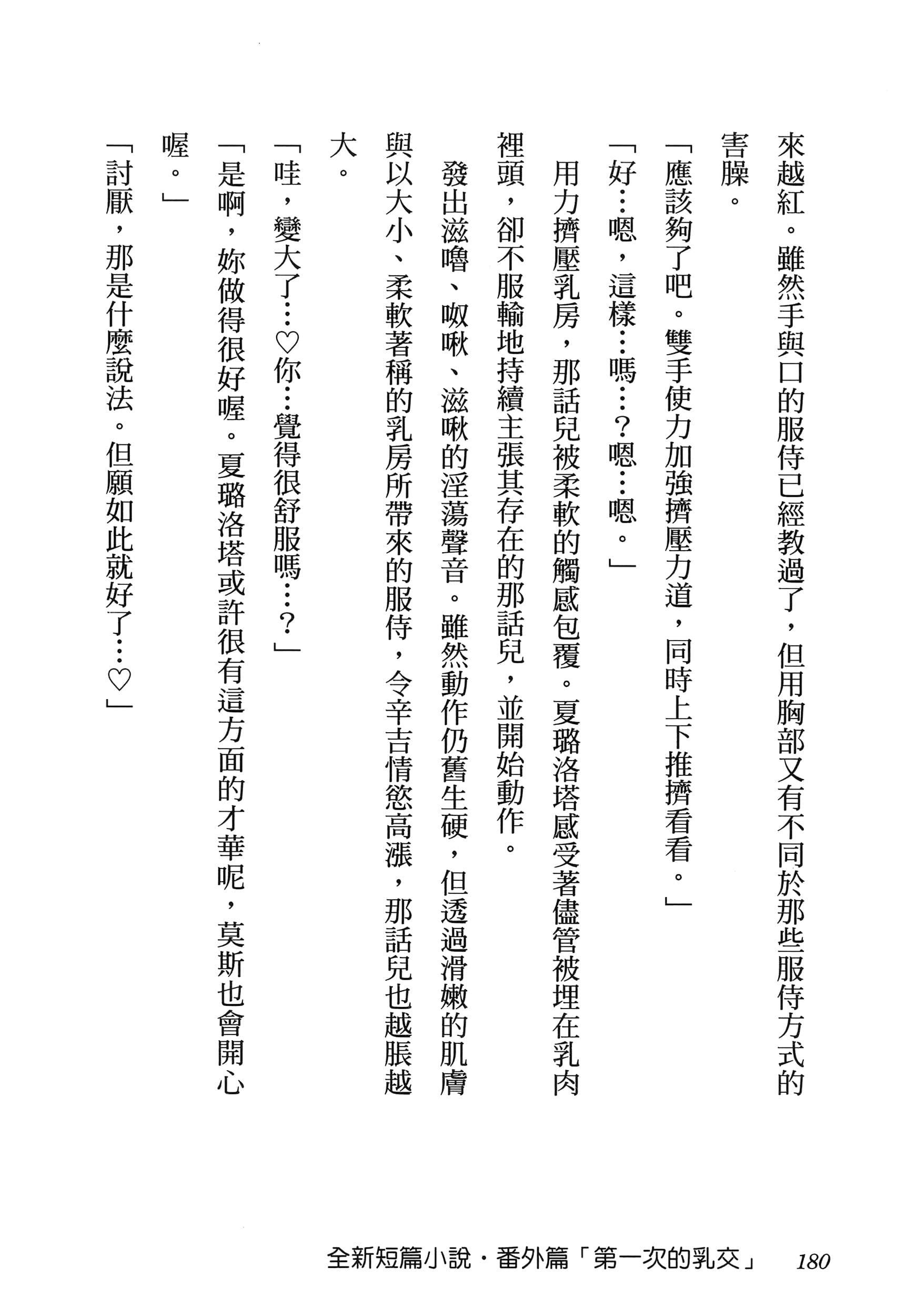 來越紅。雖然手與口的服侍已經教過了，但用胸部又有不同於那些服侍方式的害臊。

「應該夠了吧。雙手使力加強擠壓力道，同時上下推擠看看。」

「好…嗯，這樣…嗎…？嗯…嗯。」

用力擠壓乳房，那話兒被柔軟的觸感包覆。夏璐洛塔感受著儘管被埋在乳肉裡頭，卻不服輸地持續主張其存在的那話兒，並開始動作。

發出滋嚕、啾啾、滋啾的淫蕩聲音。雖然動作仍舊生硬，但透過滑嫩的肌膚與以大小、柔軟著稱的乳房所帶來的服侍，令辛吉情慾高漲，那話兒也越脹越大。

「哇，變大了…♡你…覺得很舒服嗎…？」

「是啊，妳做得很好喔。夏璐洛塔或許很有這方面的才華呢，莫斯也會開心喔。」

「討厭，那是什麼說法。但願如此就好了…♡」

全新短篇小說・番外篇「第一次的乳交」 180